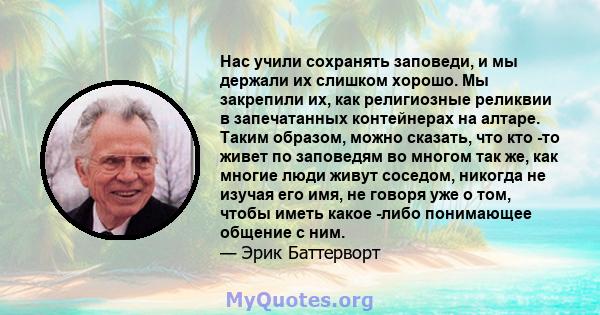 Нас учили сохранять заповеди, и мы держали их слишком хорошо. Мы закрепили их, как религиозные реликвии в запечатанных контейнерах на алтаре. Таким образом, можно сказать, что кто -то живет по заповедям во многом так же, как многие люди живут соседом, никогда не изучая его имя, не говоря уже о том, чтобы иметь какое -либо понимающее общение с ним.
— Эрик Баттерворт

MyQuotes.org